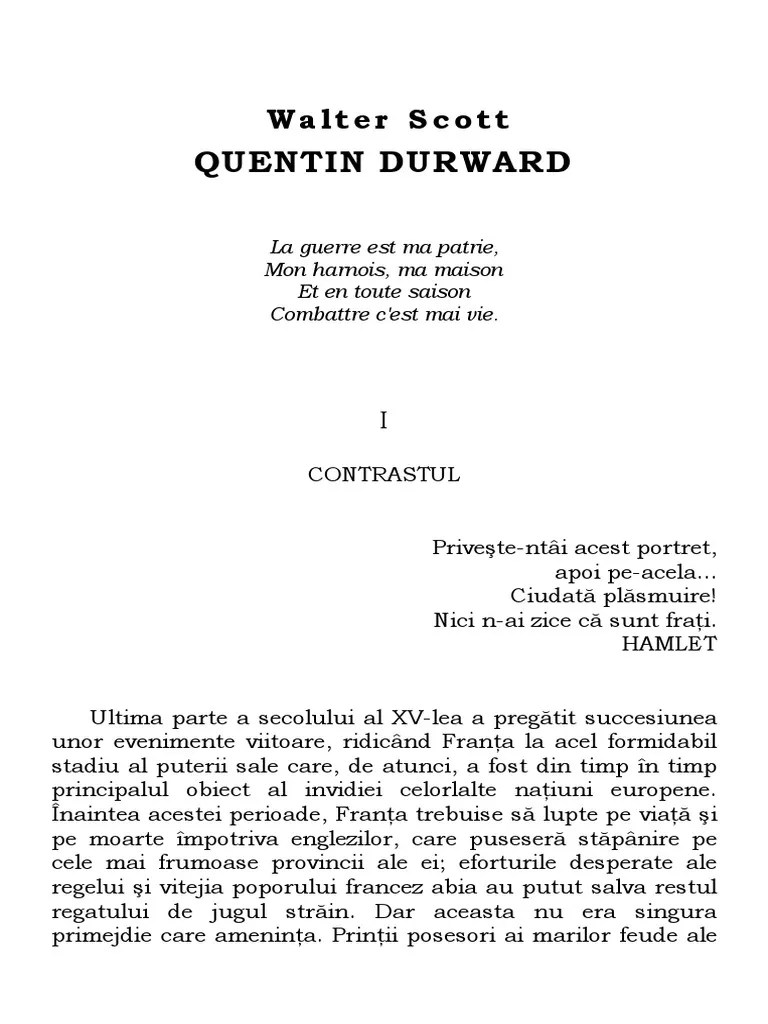 Walter Scott
QUENTIN DURWARD

La guerre est ma patrie,
Mon harnois, ma maison
Et en toute saison
Combattre c'est mai vie.

I

CONTRASTUL

Priveşte-ntâi acest portret,
apoi pe-acela...
Ciudată plăsmuire!
Nici n-ai zice că sunt fraţi.
HAMLET

Ultima parte a secolului al XV-lea a pregătit succesiunea unor evenimente viitoare, ridicând Franţa la acel formidabil stadiu al puterii sale care, de atunci, a fost din timp în timp principalul obiect al invidiei celorlalte naţiuni europene. Înaintea acestei perioade, Franţa trebuise să lupte pe viaţă şi pe moarte împotriva englezilor, care puseseră stăpânire pe cele mai frumoase provincii ale ei; eforturile desperate ale regelui şi vitejia poporului francez abia au putut salva restul regatului de jugul străin. Dar aceasta nu era singura primejdie care ameninţa. Prinţii posesori ai marilor feude ale